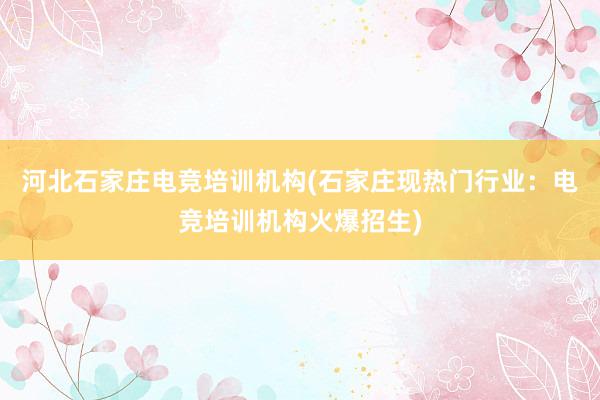 河北石家庄电竞培训机构(石家庄现热门行业：电竞培训机构火爆招生)